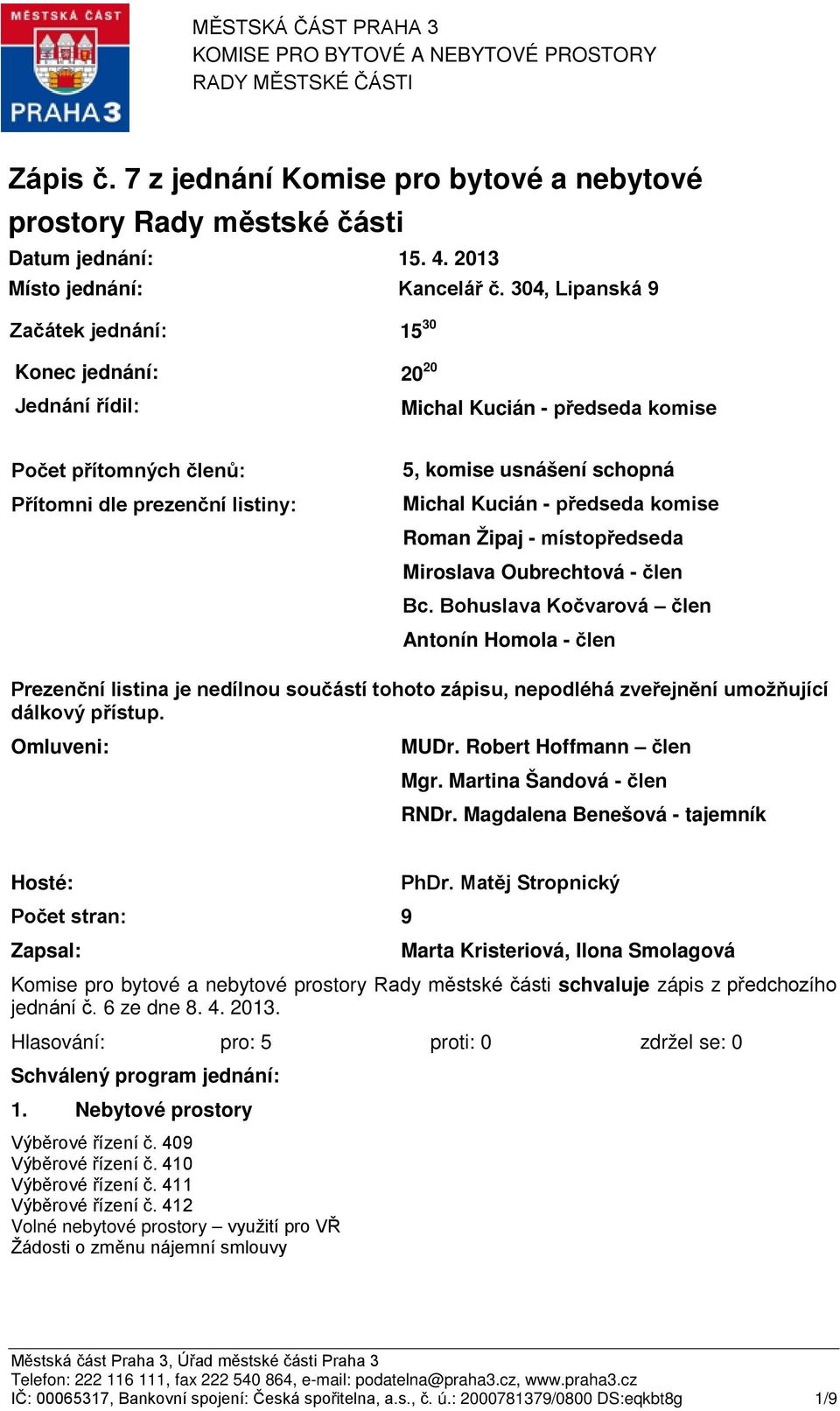 MĚSTSKÁ ČÁST
PRAHA 3

MĚSTSKÁ ČÁST PRAHA 3
KOMISE PRO BYTOVÉ A NEBYTOVÉ PROSTORY
RADY MĚSTSKÉ ČÁSTI

Zápis č. 7 z jednání Komise pro bytové a nebytové prostory Rady městské části

Datum jednání: 15. 4. 2013
Místo jednání: Kancelář č. 304, Lipanská 9

Začátek jednání: $15^{30}$

Konec jednání: $20^{20}$
Jednání řídil: Michal Kucián - předseda komise

Počet přítomných členů: 5, komise usnášení schopná
Přítomni dle prezenční listiny: Michal Kucián - předseda komise
Roman Žipaj - místopředseda
Miroslava Oubrechtová - člen
Bc. Bohuslava Kočvarová – člen
Antonín Homola - člen

Prezenční listina je nedílnou součástí tohoto zápisu, nepodléhá zveřejnění umožňující dálkový přístup.
Omluveni: MUDr. Robert Hoffmann – člen
Mgr. Martina Šandová - člen
RNDr. Magdalena Benešová - tajemník

Hosté: PhDr. Matěj Stropnický
Počet stran: 9
Zapsal: Marta Kristeriová, Ilona Smolagová
Komise pro bytové a nebytové prostory Rady městské části schvaluje zápis z předchozího jednání č. 6 ze dne 8. 4. 2013.
Hlasování: pro: 5 proti: 0 zdržel se: 0
Schválený program jednání:
1. Nebytové prostory
Výběrové řízení č. 409
Výběrové řízení č. 410
Výběrové řízení č. 411
Výběrové řízení č. 412
Volné nebytové prostory – využití pro VŘ
Žádosti o změnu nájemní smlouvy

Městská část Praha 3, Úřad městské části Praha 3
Telefon: 222 116 111, fax 222 540 864, e-mail: podatelna@praha3.cz, www.praha3.cz
IČ: 00065317, Bankovní spojení: Česká spořitelna, a.s., č. ú.: 2000781379/0800 DS:eqkbt8g 1/9